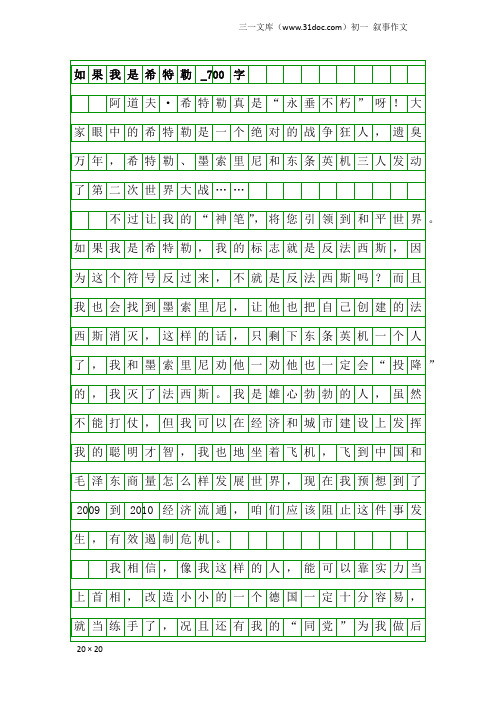 三一文库（www.31doc.com）初一 叙事作文

如果我是希特勒_700字

阿道夫·希特勒真是“永垂不朽”呀！大家眼中的希特勒是一个绝对的战争狂人，遗臭万年，希特勒、墨索里尼和东条英机三人发动了第二次世界大战……

不过让我的“神笔”，将您引领到和平世界。如果我是希特勒，我的标志就是反法西斯，因为这个符号反过来，不就是反法西斯吗？而且我也会找到墨索里尼，让他也把自己创建的法西斯消灭，这样的话，只剩下东条英机一个人了，我和墨索里尼劝他一劝他也一定会“投降”的，我灭了法西斯。我是雄心勃勃的人，虽然不能打仗，但我可以在经济和城市建设上发挥我的聪明才智，我也地坐着飞机，飞到中国和毛泽东商量怎么样发展世界，现在我预想到了2009到2010经济流通，咱们应该阻止这件事发生，有效遏制危机。

我相信，像我这样的人，能可以靠实力当上首相，改造小小的一个德国一定十分容易，就当练手了，况且还有我的“同党”为我做后

20×20